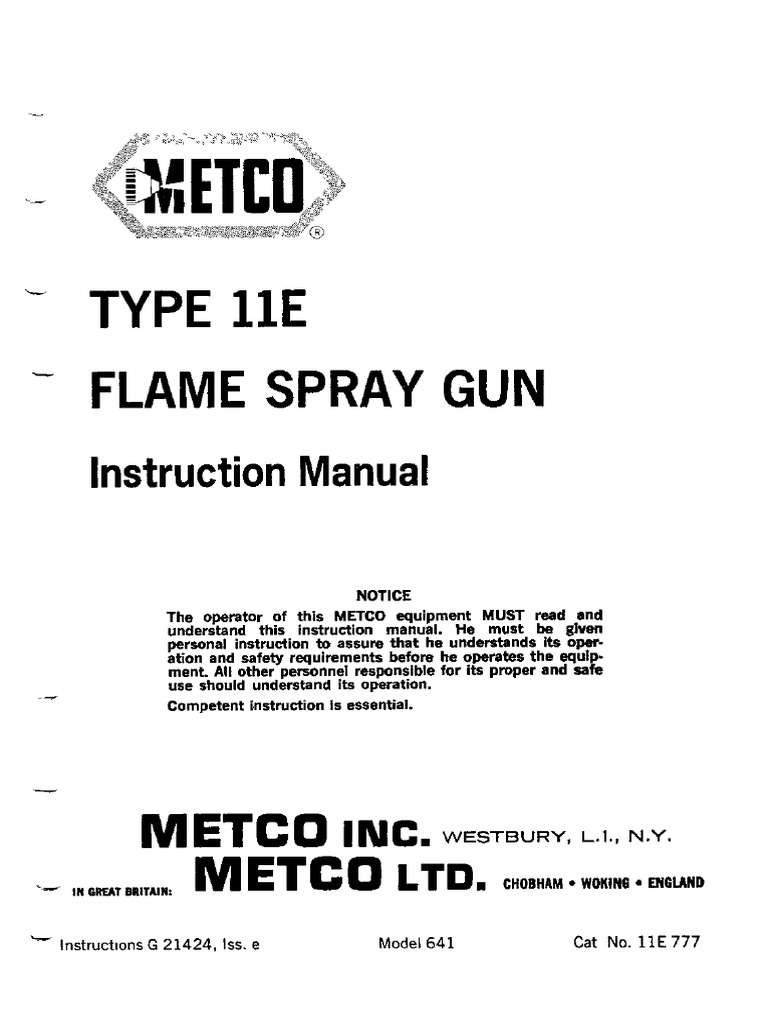 METCO ®

TYPE 11E

FLAME SPRAY GUN

Instruction Manual

NOTICE

The operator of this METCO equipment MUST read and understand this instruction manual. He must be given personal instruction to assure that he understands its operation and safety requirements before he operates the equipment. All other personnel responsible for its proper and safe use should understand its operation.

Competent instruction is essential.

METCO INC. WESTBURY, L.I., N.Y.

IN GREAT BRITAIN: METCO LTD. CHOBHAM • WOKING • ENGLAND

Instructions G 21424, Iss. e Model 641 Cat No. 11E 777